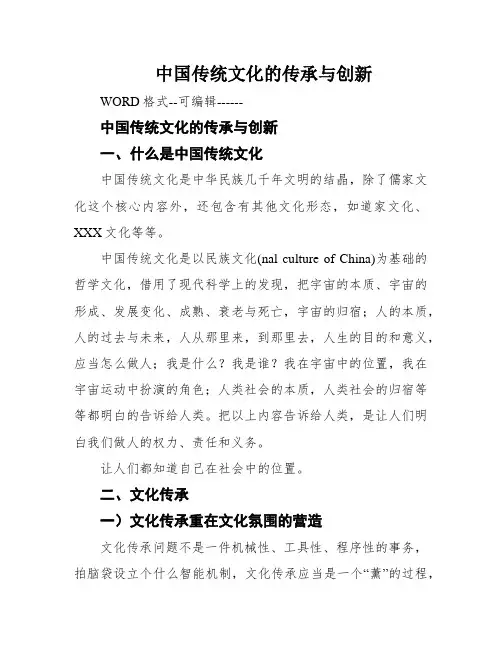 中国传统文化的传承与创新

WORD 格式--可编辑------

中国传统文化的传承与创新

一、什么是中国传统文化

中国传统文化是中华民族几千年文明的结晶，除了儒家文化这个核心内容外，还包含有其他文化形态，如道家文化、XXX 文化等等。

中国传统文化是以民族文化(nal culture of China)为基础的哲学文化，借用了现代科学上的发现，把宇宙的本质、宇宙的形成、发展变化、成熟、衰老与死亡，宇宙的归宿；人的本质，人的过去与未来，人从那里来，到那里去，人生的目的和意义，应当怎么做人；我是什么？我是谁？我在宇宙中的位置，我在宇宙运动中扮演的角色；人类社会的本质，人类社会的归宿等等都明白的告诉给人类。把以上内容告诉给人类，是让人们明白我们做人的权力、责任和义务。

让人们都知道自己在社会中的位置。

二、文化传承

一）文化传承重在文化氛围的营造

文化传承问题不是一件机械性、工具性、程序性的事务，拍脑袋设立个什么智能机制，文化传承应当是一个“薰”的过程，